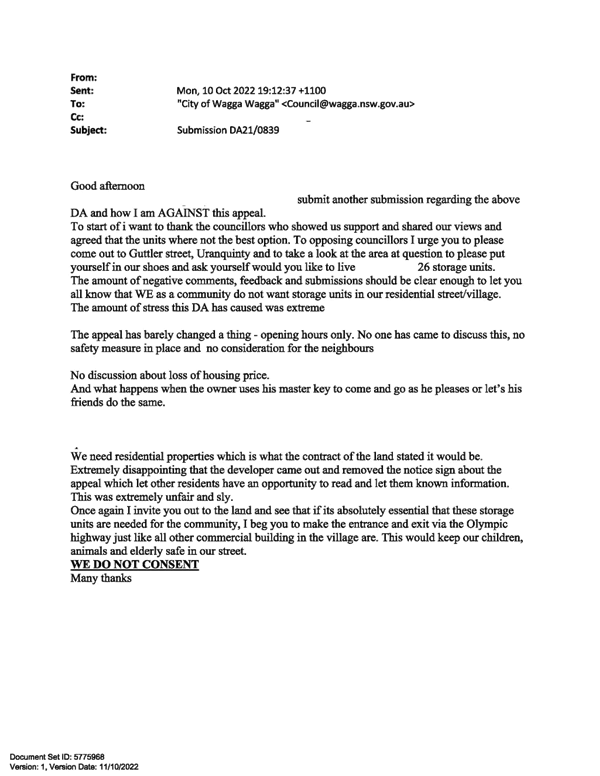 From:
Sent: Mon, 10 Oct 2022 19:12:37 +1100
To: "City of Wagga Wagga" <Council@wagga.nsw.gov.au>
Cc:
Subject: Submission DA21/0839

Good afternoon

submit another submission regarding the above DA and how I am AGAINST this appeal.
To start of i want to thank the councillors who showed us support and shared our views and agreed that the units where not the best option. To opposing councillors I urge you to please come out to Guttler street, Uranquinty and to take a look at the area at question to please put yourself in our shoes and ask yourself would you like to live 26 storage units.
The amount of negative comments, feedback and submissions should be clear enough to let you all know that WE as a community do not want storage units in our residential street/village.
The amount of stress this DA has caused was extreme

The appeal has barely changed a thing - opening hours only. No one has came to discuss this, no safety measure in place and no consideration for the neighbours

No discussion about loss of housing price.
And what happens when the owner uses his master key to come and go as he pleases or let's his friends do the same.

We need residential properties which is what the contract of the land stated it would be.
Extremely disappointing that the developer came out and removed the notice sign about the appeal which let other residents have an opportunity to read and let them known information.
This was extremely unfair and sly.
Once again I invite you out to the land and see that if its absolutely essential that these storage units are needed for the community, I beg you to make the entrance and exit via the Olympic highway just like all other commercial building in the village are. This would keep our children, animals and elderly safe in our street.
WE DO NOT CONSENT
Many thanks

Document Set ID: 5775968
Version: 1, Version Date: 11/10/2022